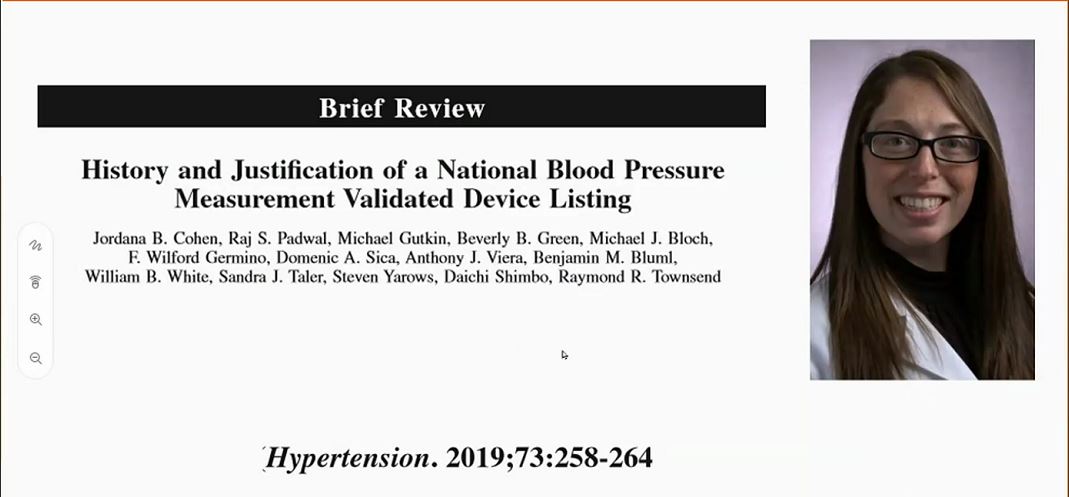 Brief Review

History and Justification of a National Blood Pressure Measurement Validated Device Listing

Jordana B. Cohen, Raj S. Padwal, Michael Gutkin, Beverly B. Green, Michael J. Bloch, F. Wilford Germino, Domenic A. Sica, Anthony J. Viera, Benjamin M. Bluml, William B. White, Sandra J. Taler, Steven Yarows, Daichi Shimbo, Raymond R. Townsend

Hypertension. 2019;73:258-264